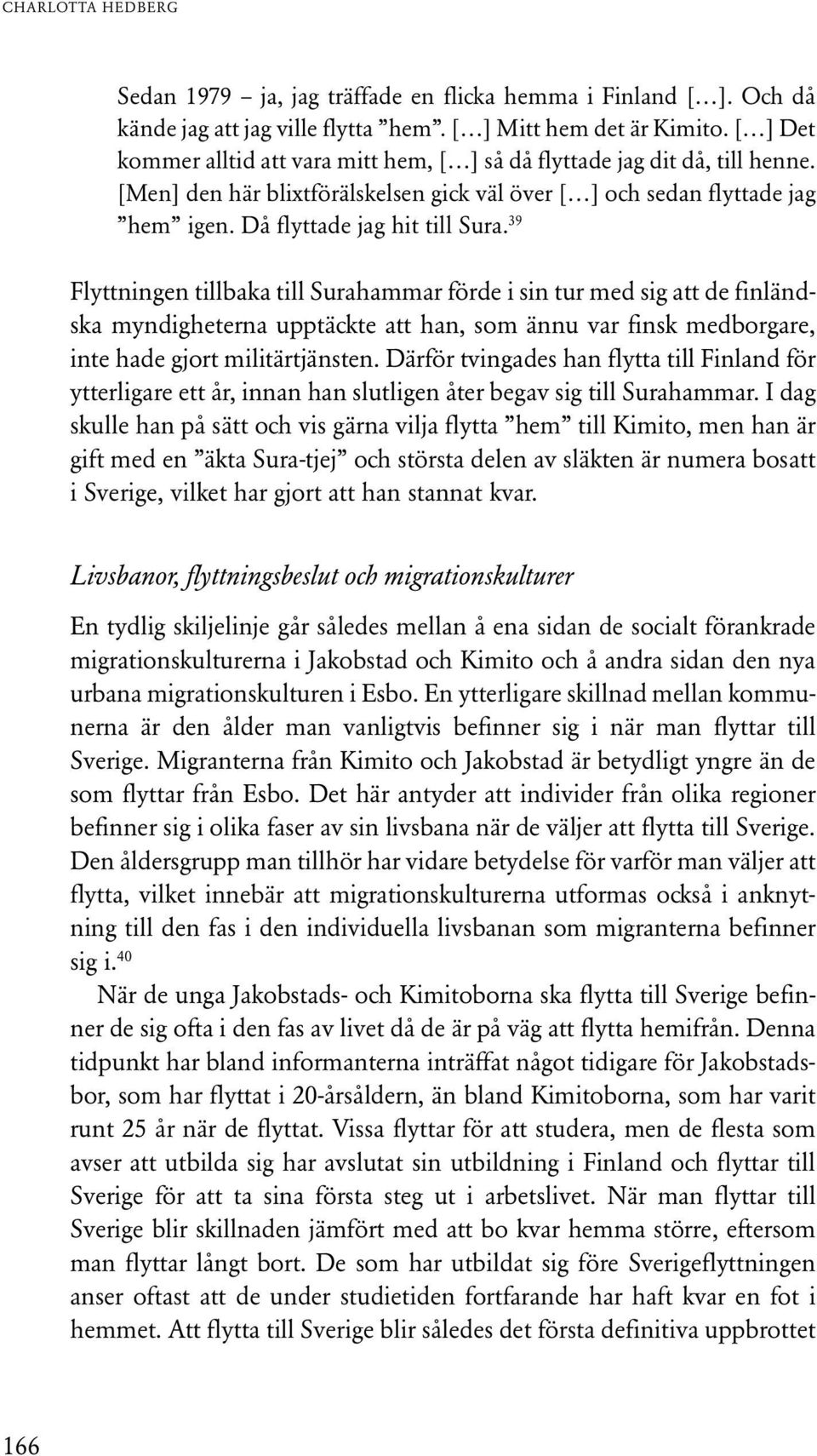 CHARLOTTA HEDBERG

Sedan 1979 – ja, jag träffade en flicka hemma i Finland […]. Och då kände jag att jag ville flytta ”hem”. […] Mitt hem det är Kimito. […] Det kommer alltid att vara mitt hem, […] så då flyttade jag dit då, till henne. [Men] den här blixtförälskelsen gick väl över […] och sedan flyttade jag ”hem” igen. Då flyttade jag hit till Sura.$^{39}$

Flyttningen tillbaka till Surahammar förde i sin tur med sig att de finländska myndigheterna upptäckte att han, som ännu var finsk medborgare, inte hade gjort militärtjänsten. Därför tvingades han flytta till Finland för ytterligare ett år, innan han slutligen åter begav sig till Surahammar. I dag skulle han på sätt och vis gärna vilja flytta ”hem” till Kimito, men han är gift med en ”äkta Sura-tjej” och största delen av släkten är numera bosatt i Sverige, vilket har gjort att han stannat kvar.

Livsbanor, flyttningsbeslut och migrationskulturer

En tydlig skiljelinje går således mellan å ena sidan de socialt förankrade migrationskulturerna i Jakobstad och Kimito och å andra sidan den nya urbana migrationskulturen i Esbo. En ytterligare skillnad mellan kommunerna är den ålder man vanligtvis befinner sig i när man flyttar till Sverige. Migranterna från Kimito och Jakobstad är betydligt yngre än de som flyttar från Esbo. Det här antyder att individer från olika regioner befinner sig i olika faser av sin livsbana när de väljer att flytta till Sverige. Den åldersgrupp man tillhör har vidare betydelse för varför man väljer att flytta, vilket innebär att migrationskulturerna utformas också i anknytning till den fas i den individuella livsbanan som migranterna befinner sig i.$^{40}$

När de unga Jakobstads- och Kimitoborna ska flytta till Sverige befinner de sig ofta i den fas av livet då de är på väg att flytta hemifrån. Denna tidpunkt har bland informanterna inträffat något tidigare för Jakobstadsbor, som har flyttat i 20-årsåldern, än bland Kimitoborna, som har varit runt 25 år när de flyttat. Vissa flyttar för att studera, men de flesta som avser att utbilda sig har avslutat sin utbildning i Finland och flyttar till Sverige för att ta sina första steg ut i arbetslivet. När man flyttar till Sverige blir skillnaden jämfört med att bo kvar hemma större, eftersom man flyttar långt bort. De som har utbildat sig före Sverigeflyttningen anser oftast att de under studietiden fortfarande har haft kvar en fot i hemmet. Att flytta till Sverige blir således det första definitiva uppbrottet

166